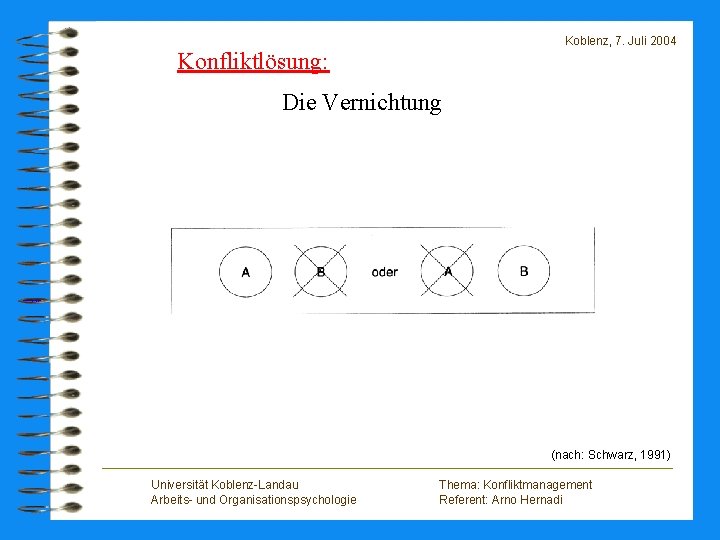 Koblenz, 7. Juli 2004

Konfliktlösung:

Die Vernichtung

A B oder A B

(nach: Schwarz, 1991)

Universität Koblenz-Landau
Arbeits- und Organisationspsychologie

Thema: Konfliktmanagement
Referent: Arno Hernadi